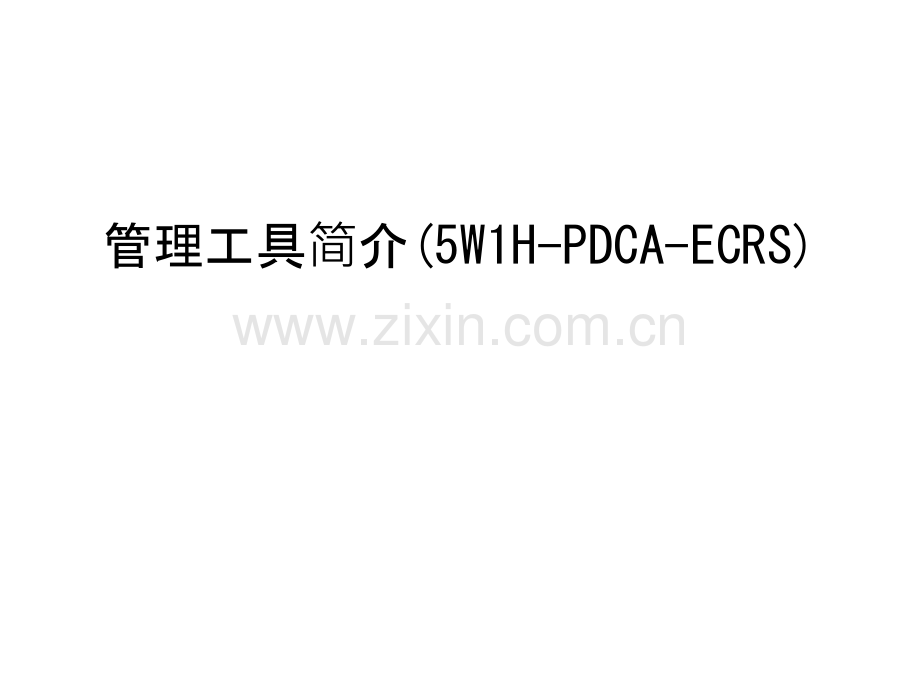 管理工具简介(5W1H-PDCA-ECRS)

www.zixin.com.cn